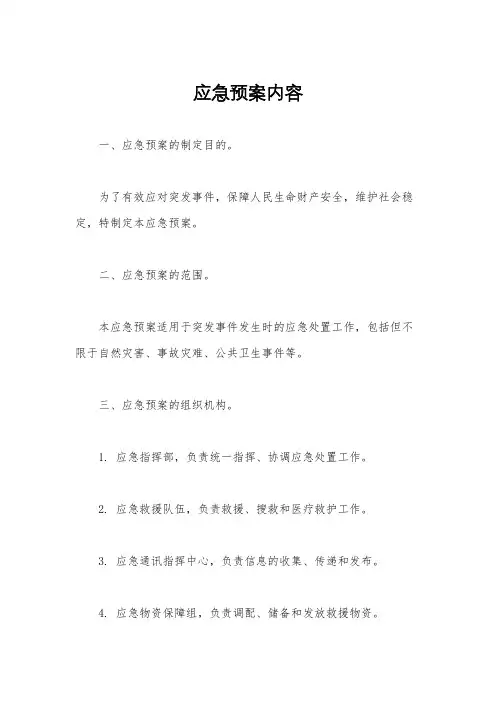 应急预案内容

一、应急预案的制定目的。

为了有效应对突发事件，保障人民生命财产安全，维护社会稳定，特制定本应急预案。

二、应急预案的范围。

本应急预案适用于突发事件发生时的应急处置工作，包括但不限于自然灾害、事故灾难、公共卫生事件等。

三、应急预案的组织机构。

1. 应急指挥部，负责统一指挥、协调应急处置工作。

2. 应急救援队伍，负责救援、搜救和医疗救护工作。

3. 应急通讯指挥中心，负责信息的收集、传递和发布。

4. 应急物资保障组，负责调配、储备和发放救援物资。